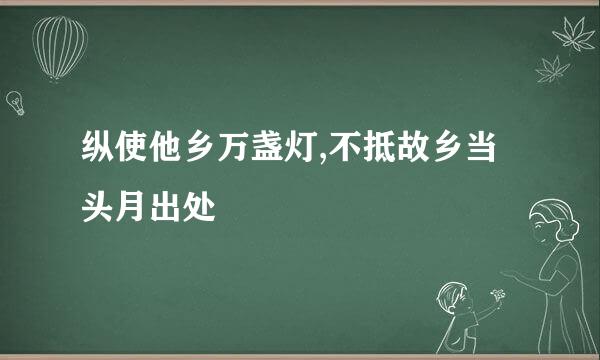 纵使他乡万盏灯,不抵故乡当头月出处